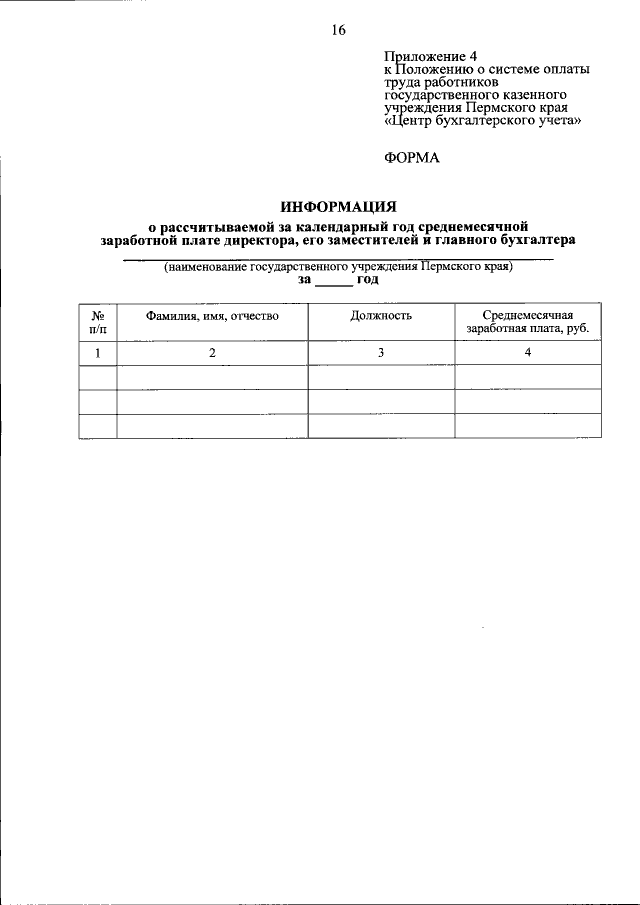 16

Приложение 4
к Положению о системе оплаты труда работников государственного казенного учреждения Пермского края «Центр бухгалтерского учета»

ФОРМА

ИНФОРМАЦИЯ
о рассчитываемой за календарный год среднемесячной заработной плате директора, его заместителей и главного бухгалтера

____
(наименование государственного учреждения Пермского края)
за ____ год

| № п/п | Фамилия, имя, отчество | Должность | Среднемесячная заработная плата, руб. |
|---|---|---|---|
| 1 | 2 | 3 | 4 |
| | | | |
| | | | |
| | | | |